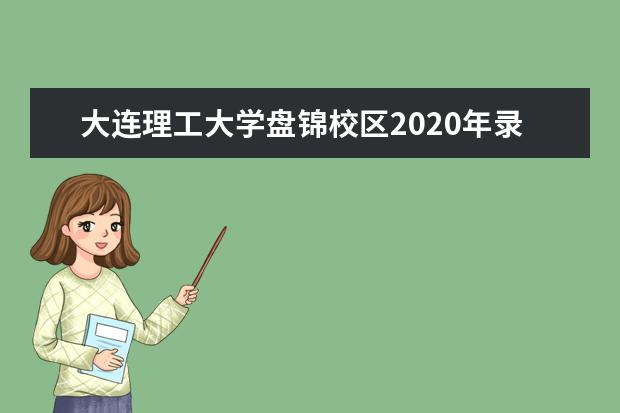 大连理工大学盘锦校区2020年录